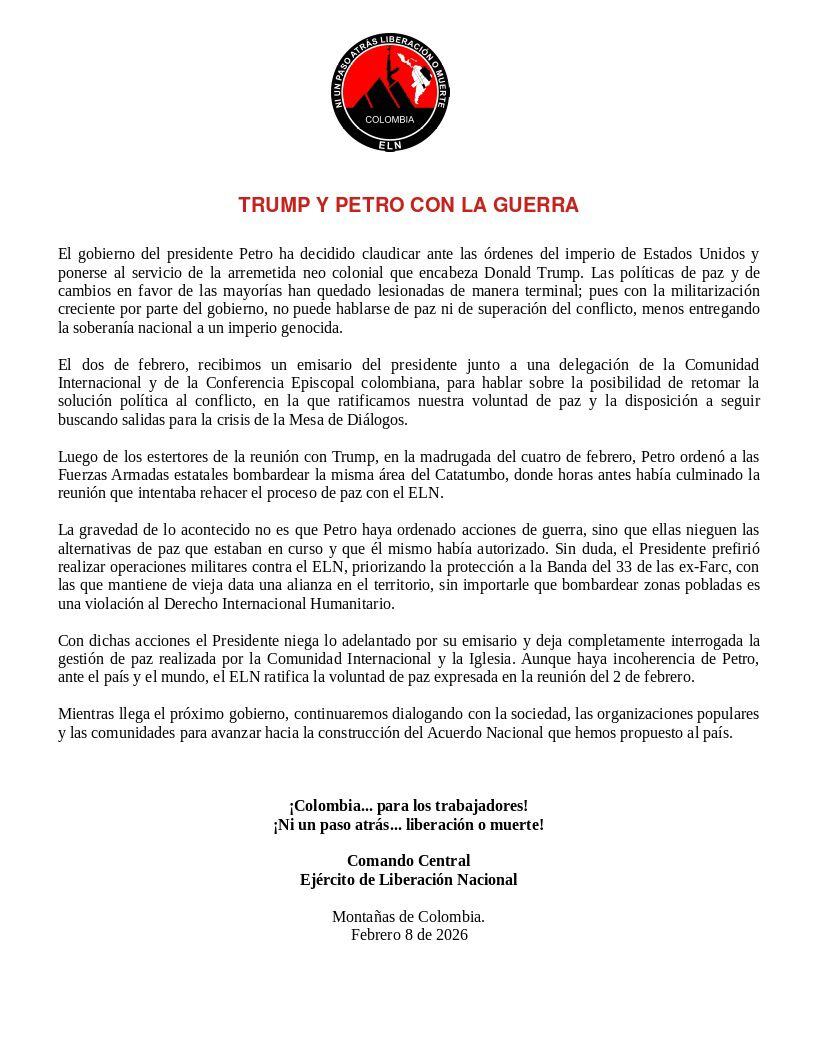 NI UN PASO ATRÁS LIBERACIÓN O MUERTE
COLOMBIA
ELN

TRUMP Y PETRO CON LA GUERRA

El gobierno del presidente Petro ha decidido claudicar ante las órdenes del imperio de Estados Unidos y ponerse al servicio de la arremetida neo colonial que encabeza Donald Trump. Las políticas de paz y de cambios en favor de las mayorías han quedado lesionadas de manera terminal; pues con la militarización creciente por parte del gobierno, no puede hablarse de paz ni de superación del conflicto, menos entregando la soberanía nacional a un imperio genocida.

El dos de febrero, recibimos un emisario del presidente junto a una delegación de la Comunidad Internacional y de la Conferencia Episcopal colombiana, para hablar sobre la posibilidad de retomar la solución política al conflicto, en la que ratificamos nuestra voluntad de paz y la disposición a seguir buscando salidas para la crisis de la Mesa de Diálogos.

Luego de los estertores de la reunión con Trump, en la madrugada del cuatro de febrero, Petro ordenó a las Fuerzas Armadas estatales bombardear la misma área del Catatumbo, donde horas antes había culminado la reunión que intentaba rehacer el proceso de paz con el ELN.

La gravedad de lo acontecido no es que Petro haya ordenado acciones de guerra, sino que ellas nieguen las alternativas de paz que estaban en curso y que él mismo había autorizado. Sin duda, el Presidente prefirió realizar operaciones militares contra el ELN, priorizando la protección a la Banda del 33 de las ex-Farc, con las que mantiene de vieja data una alianza en el territorio, sin importarle que bombardear zonas pobladas es una violación al Derecho Internacional Humanitario.

Con dichas acciones el Presidente niega lo adelantado por su emisario y deja completamente interrogada la gestión de paz realizada por la Comunidad Internacional y la Iglesia. Aunque haya incoherencia de Petro, ante el país y el mundo, el ELN ratifica la voluntad de paz expresada en la reunión del 2 de febrero.

Mientras llega el próximo gobierno, continuaremos dialogando con la sociedad, las organizaciones populares y las comunidades para avanzar hacia la construcción del Acuerdo Nacional que hemos propuesto al país.

¡Colombia... para los trabajadores!
¡Ni un paso atrás... liberación o muerte!

Comando Central
Ejército de Liberación Nacional

Montañas de Colombia.
Febrero 8 de 2026